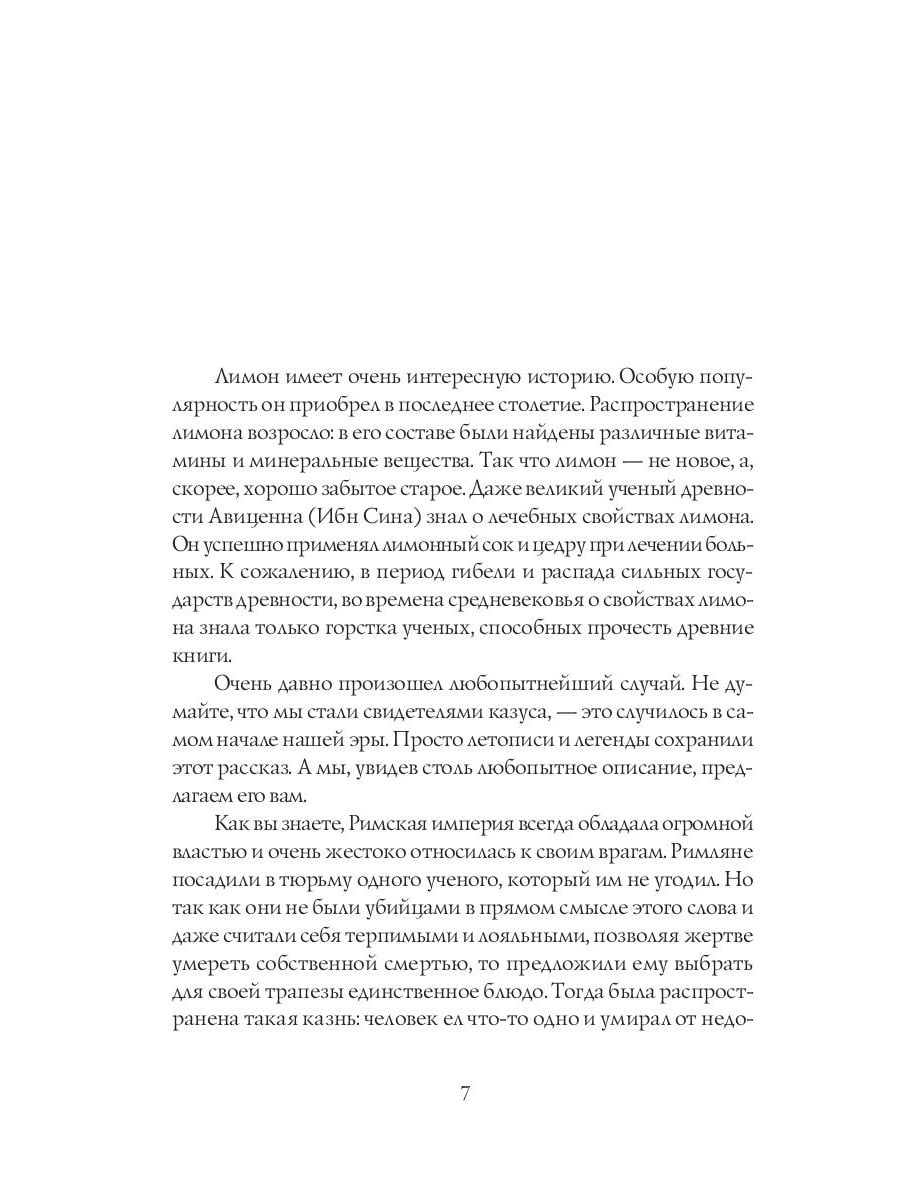 Лимон имеет очень интересную историю. Особую популярность он приобрел в последнее столетие. Распространение лимона возросло: в его составе были найдены различные витамины и минеральные вещества. Так что лимон — не новое, а, скорее, хорошо забытое старое. Даже великий ученый древности Авиценна (Ибн Сина) знал о лечебных свойствах лимона. Он успешно применял лимонный сок и цедру при лечении больных. К сожалению, в период гибели и распада сильных государств древности, во времена средневековья о свойствах лимона знала только горстка ученых, способных прочесть древние книги.

Очень давно произошел любопытнейший случай. Не думайте, что мы стали свидетелями казуса, — это случилось в самом начале нашей эры. Просто летописи и легенды сохранили этот рассказ. А мы, увидев столь любопытное описание, предлагаем его вам.

Как вы знаете, Римская империя всегда обладала огромной властью и очень жестоко относилась к своим врагам. Римляне посадили в тюрьму одного ученого, который им не угодил. Но так как они не были убийцами в прямом смысле этого слова и даже считали себя терпимыми и лояльными, позволяя жертве умереть собственной смертью, то предложили ему выбрать для своей трапезы единственное блюдо. Тогда была распространена такая казнь: человек ел что-то одно и умирал от недо-

7